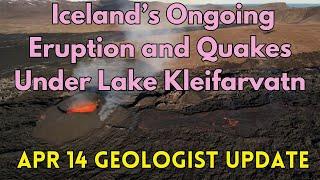 Iceland's Ongoing Eruption and Quakes Under Lake Kleifarvatn

APR 14 GEOLOGIST UPDATE